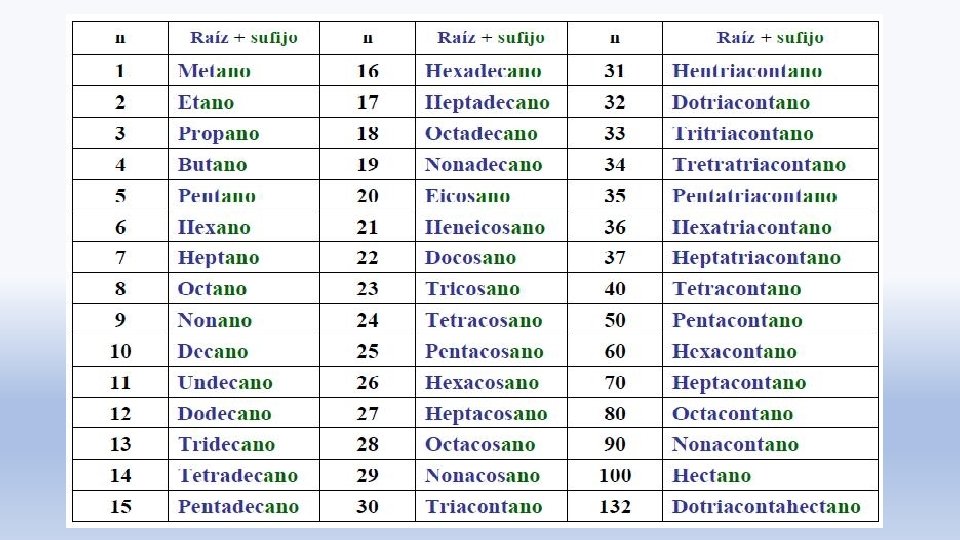 | n | Raíz + sufijo | n | Raíz + sufijo | n | Raíz + sufijo |
|---|---|---|---|---|---|
| 1 | Metano | 16 | Hexadecano | 31 | Hentriacontano |
| 2 | Etano | 17 | Heptadecano | 32 | Dotriacontano |
| 3 | Propano | 18 | Octadecano | 33 | Tritriacontano |
| 4 | Butano | 19 | Nonadecano | 34 | Tretratriacontano |
| 5 | Pentano | 20 | Eicosano | 35 | Pentatriacontano |
| 6 | Hexano | 21 | Heneicosano | 36 | Hexatriacontano |
| 7 | Heptano | 22 | Docosano | 37 | Heptatriacontano |
| 8 | Octano | 23 | Tricosano | 40 | Tetracontano |
| 9 | Nonano | 24 | Tetracosano | 50 | Pentacontano |
| 10 | Decano | 25 | Pentacosano | 60 | Hexacontano |
| 11 | Undecano | 26 | Hexacosano | 70 | Heptacontano |
| 12 | Dodecano | 27 | Heptacosano | 80 | Octacontano |
| 13 | Tridecano | 28 | Octacosano | 90 | Nonacontano |
| 14 | Tetradecano | 29 | Nonacosano | 100 | Hectano |
| 15 | Pentadecano | 30 | Triacontano | 132 | Dotriacontahectano |